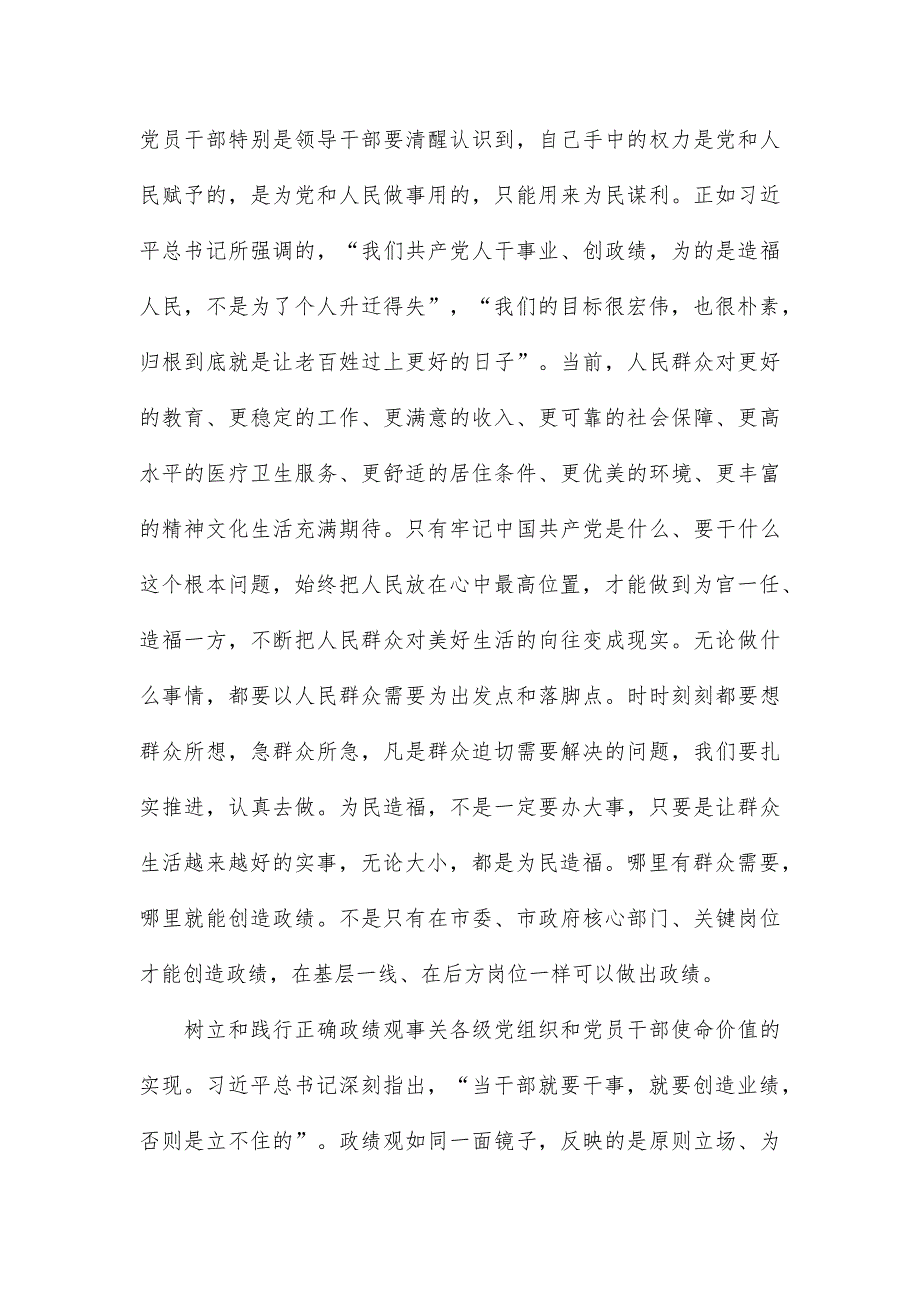 党员干部特别是领导干部要清醒认识到，自己手中的权力是党和人民赋予的，是为党和人民做事用的，只能用来为民谋利。正如习近平总书记所强调的，“我们共产党人干事业、创政绩，为的是造福人民，不是为了个人升迁得失”，“我们的目标很宏伟，也很朴素，归根到底就是让老百姓过上更好的日子”。当前，人民群众对更好的教育、更稳定的工作、更满意的收入、更可靠的社会保障、更高水平的医疗卫生服务、更舒适的居住条件、更优美的环境、更丰富的精神文化生活充满期待。只有牢记中国共产党是什么、要干什么这个根本问题，始终把人民放在心中最高位置，才能做到为官一任、造福一方，不断把人民群众对美好生活的向往变成现实。无论做什么事情，都要以人民群众需要为出发点和落脚点。时时刻刻都要想群众所想，急群众所急，凡是群众迫切需要解决的问题，我们要扎实推进，认真去做。为民造福，不是一定要办大事，只要是让群众生活越来越好的实事，无论大小，都是为民造福。哪里有群众需要，哪里就能创造政绩。不是只有在市委、市政府核心部门、关键岗位才能创造政绩，在基层一线、在后方岗位一样可以做出政绩。

树立和践行正确政绩观事关各级党组织和党员干部使命价值的实现。习近平总书记深刻指出，“当干部就要干事，就要创造业绩，否则是立不住的”。政绩观如同一面镜子，反映的是原则立场、为